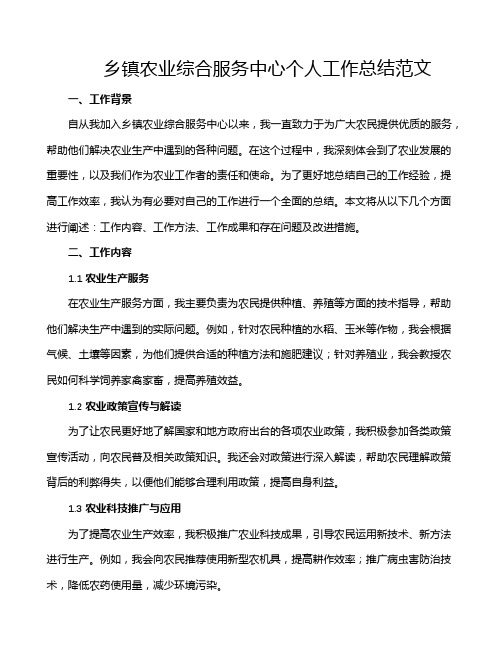 乡镇农业综合服务中心个人工作总结范文

一、工作背景

自从我加入乡镇农业综合服务中心以来，我一直致力于为广大农民提供优质的服务，帮助他们解决农业生产中遇到的各种问题。在这个过程中，我深刻体会到了农业发展的重要性，以及我们作为农业工作者的责任和使命。为了更好地总结自己的工作经验，提高工作效率，我认为有必要对自己的工作进行一个全面的总结。本文将从以下几个方面进行阐述：工作内容、工作方法、工作成果和存在问题及改进措施。

二、工作内容

1.1 农业生产服务

在农业生产服务方面，我主要负责为农民提供种植、养殖等方面的技术指导，帮助他们解决生产中遇到的实际问题。例如，针对农民种植的水稻、玉米等作物，我会根据气候、土壤等因素，为他们提供合适的种植方法和施肥建议；针对养殖业，我会教授农民如何科学饲养家禽家畜，提高养殖效益。

1.2 农业政策宣传与解读

为了让农民更好地了解国家和地方政府出台的各项农业政策，我积极参加各类政策宣传活动，向农民普及相关政策知识。我还会对政策进行深入解读，帮助农民理解政策背后的利弊得失，以便他们能够合理利用政策，提高自身利益。

1.3 农业科技推广与应用

为了提高农业生产效率，我积极推广农业科技成果，引导农民运用新技术、新方法进行生产。例如，我会向农民推荐使用新型农机具，提高耕作效率；推广病虫害防治技术，降低农药使用量，减少环境污染。